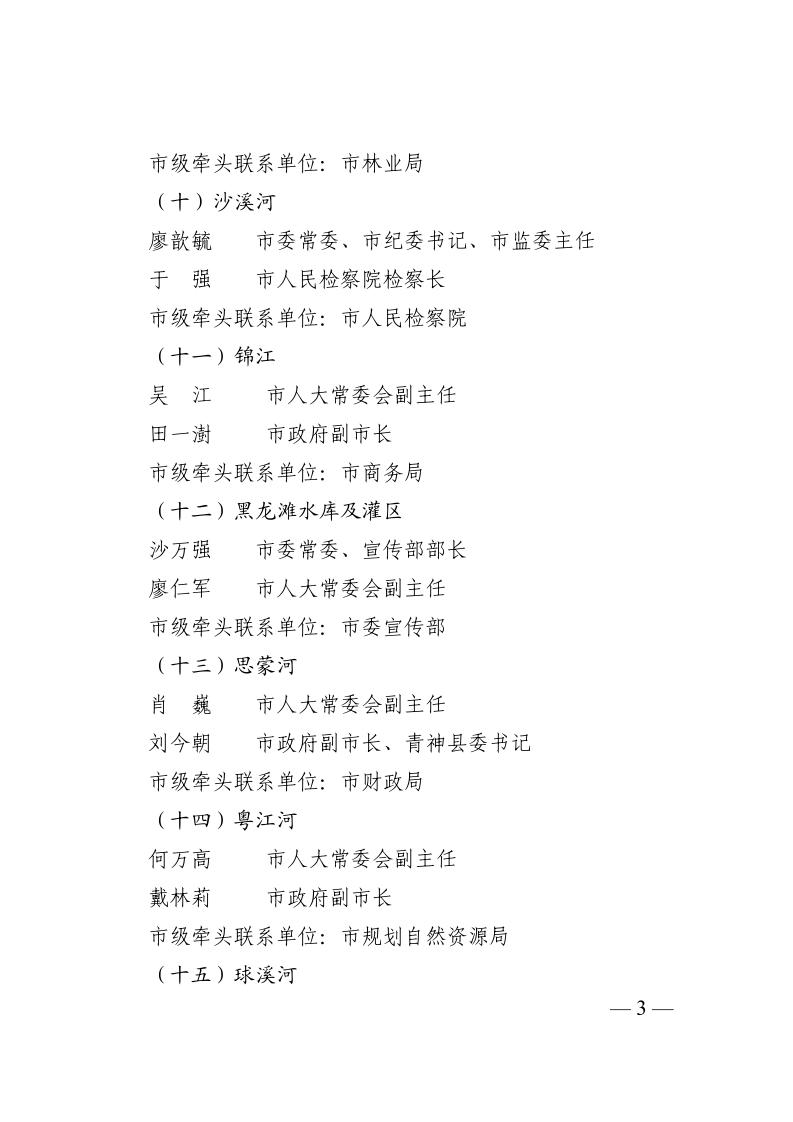 市级牵头联系单位：市林业局

（十）沙溪河

廖歆毓　　市委常委、市纪委书记、市监委主任

于　强　　市人民检察院检察长

市级牵头联系单位：市人民检察院

（十一）锦江

吴　江　　市人大常委会副主任

田一澍　　市政府副市长

市级牵头联系单位：市商务局

（十二）黑龙滩水库及灌区

沙万强　　市委常委、宣传部部长

廖仁军　　市人大常委会副主任

市级牵头联系单位：市委宣传部

（十三）思蒙河

肖　巍　　市人大常委会副主任

刘今朝　　市政府副市长、青神县委书记

市级牵头联系单位：市财政局

（十四）粤江河

何万高　　市人大常委会副主任

戴林莉　　市政府副市长

市级牵头联系单位：市规划自然资源局

（十五）球溪河

— 3 —